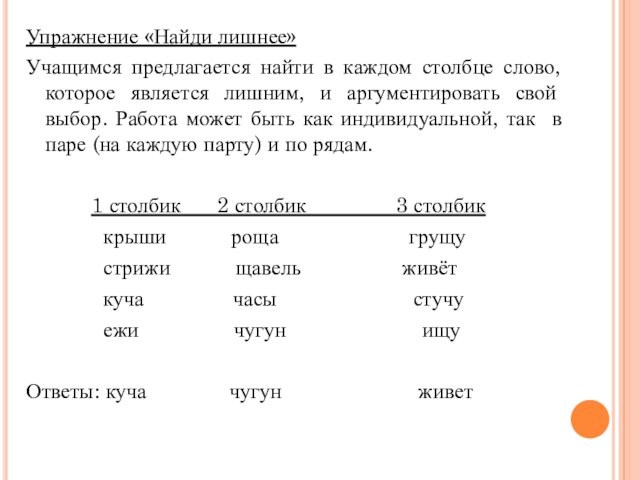 Упражнение «Найди лишнее»

Учащимся предлагается найти в каждом столбце слово, которое является лишним, и аргументировать свой выбор. Работа может быть как индивидуальной, так в паре (на каждую парту) и по рядам.

| 1 столбик | 2 столбик | 3 столбик |
|---|---|---|
| крыши | роща | грущу |
| стрижи | щавель | живёт |
| куча | часы | стучу |
| ежи | чугун | ищу |

Ответы: куча чугун живет